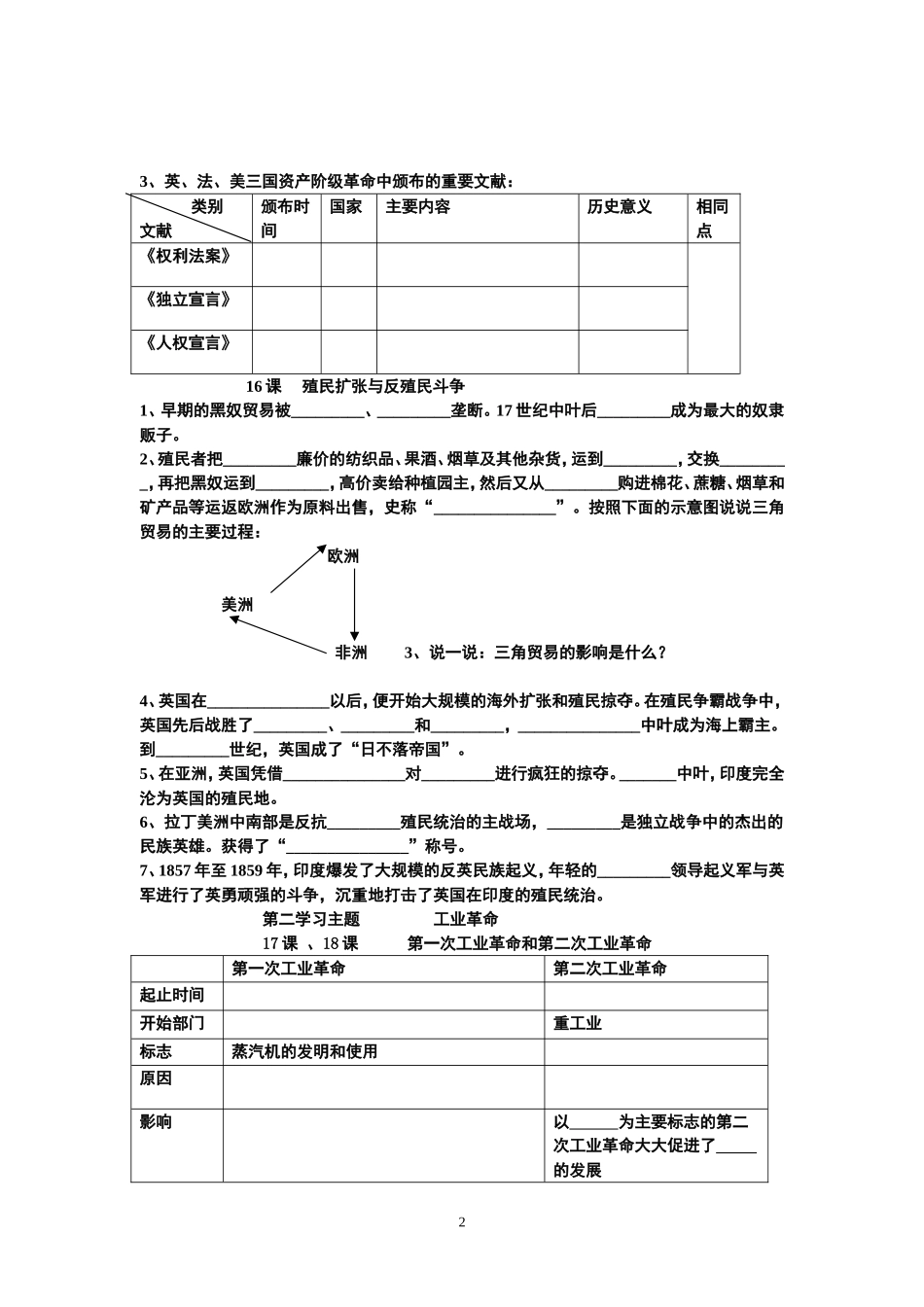 3、英、法、美三国资产阶级革命中颁布的重要文献：

| 类别 文献 | 颁布时间 | 国家 | 主要内容 | 历史意义 | 相同点 |
|---|---|---|---|---|---|
| 《权利法案》 | | | | | |
| 《独立宣言》 | | | | | |
| 《人权宣言》 | | | | | |

16 课 殖民扩张与反殖民斗争

1、早期的黑奴贸易被_________、_________垄断。17 世纪中叶后_________成为最大的奴隶贩子。

2、殖民者把_________廉价的纺织品、果酒、烟草及其他杂货，运到_________，交换_________，再把黑奴运到_________，高价卖给种植园主，然后又从_________购进棉花、蔗糖、烟草和矿产品等运返欧洲作为原料出售，史称“_______________”。按照下面的示意图说说三角贸易的主要过程：

欧洲

美洲

非洲

3、说一说：三角贸易的影响是什么？

4、英国在_______________以后，便开始大规模的海外扩张和殖民掠夺。在殖民争霸战争中，英国先后战胜了_________、_________和_________，_______________中叶成为海上霸主。到_________世纪，英国成了“日不落帝国”。

5、在亚洲，英国凭借_______________对_________进行疯狂的掠夺。_______中叶，印度完全沦为英国的殖民地。

6、拉丁美洲中南部是反抗_________殖民统治的主战场，_________是独立战争中的杰出的民族英雄。获得了“_______________”称号。

7、1857 年至 1859 年，印度爆发了大规模的反英民族起义，年轻的_________领导起义军与英军进行了英勇顽强的斗争，沉重地打击了英国在印度的殖民统治。

第二学习主题 工业革命

17 课 、18 课 第一次工业革命和第二次工业革命

| | 第一次工业革命 | 第二次工业革命 |
|---|---|---|
| 起止时间 | | |
| 开始部门 | | 重工业 |
| 标志 | 蒸汽机的发明和使用 | |
| 原因 | | |
| 影响 | | 以_____为主要标志的第二次工业革命大大促进了_____的发展 |

2